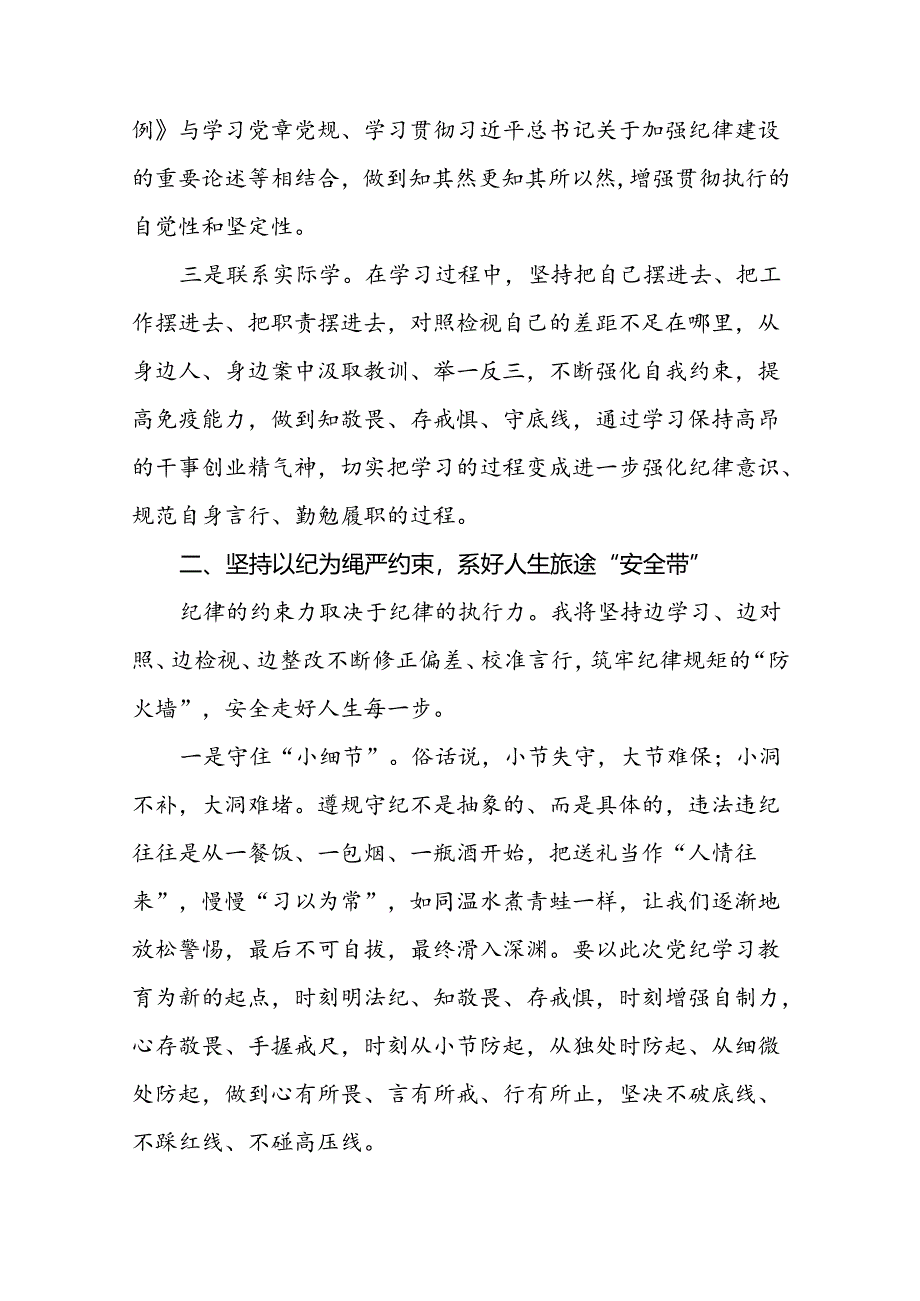 例》与学习党章党规、学习贯彻习近平总书记关于加强纪律建设的重要论述等相结合，做到知其然更知其所以然，增强贯彻执行的自觉性和坚定性。

三是联系实际学。在学习过程中，坚持把自己摆进去、把工作摆进去、把职责摆进去，对照检视自己的差距不足在哪里，从身边人、身边案中汲取教训、举一反三，不断强化自我约束，提高免疫能力，做到知敬畏、存戒惧、守底线，通过学习保持高昂的干事创业精气神，切实把学习的过程变成进一步强化纪律意识、规范自身言行、勤勉履职的过程。

二、坚持以纪为绳严约束，系好人生旅途“安全带”

纪律的约束力取决于纪律的执行力。我将坚持边学习、边对照、边检视、边整改不断修正偏差、校准言行，筑牢纪律规矩的“防火墙”，安全走好人生每一步。

一是守住“小细节”。俗话说，小节失守，大节难保；小洞不补，大洞难堵。遵规守纪不是抽象的、而是具体的，违法违纪往往是从一餐饭、一包烟、一瓶酒开始，把送礼当作“人情往来”，慢慢“习以为常”，如同温水煮青蛙一样，让我们逐渐地放松警惕，最后不可自拔，最终滑入深渊。要以此次党纪学习教育为新的起点，时刻明法纪、知敬畏、存戒惧，时刻增强自制力，心存敬畏、手握戒尺，时刻从小节防起，从独处时防起、从细微处防起，做到心有所畏、言有所戒、行有所止，坚决不破底线、不踩红线、不碰高压线。